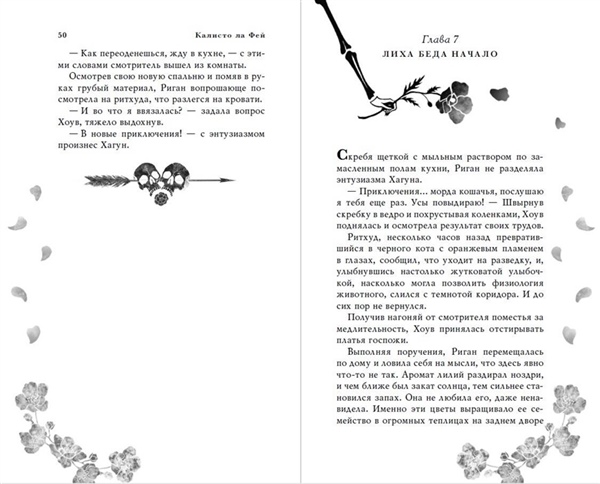 50 Калисто ла Фей

— Как переоденешься, жду в кухне, — с этими словами смотритель вышел из комнаты.

Осмотрев свою новую спальню и помяв в руках грубый материал, Риган вопрошающе посмотрела на ритхуда, что разлегся на кровати.

— И во что я ввязалась? — задала вопрос Хоув, тяжело выдохнув.

— В новые приключения! — с энтузиазмом произнес Хагун.

Глава 7
ЛИХА БЕДА НАЧАЛО

Скребя щеткой с мыльным раствором по замасленным полам кухни, Риган не разделяла энтузиазма Хагуна.

— Приключения... морда кошачья, послушаю я тебя еще раз. Усы повыдираю! — Швырнув скребку в ведро и похрустывая коленками, Хоув поднялась и осмотрела результат своих трудов.

Ритхуд, несколько часов назад превратившийся в черного кота с оранжевым пламенем в глазах, сообщил, что уходит на разведку, и, улыбнувшись настолько жутковатой улыбочкой, насколько могла позволить физиология животного, слился с темнотой коридора. И до сих пор не вернулся.

Получив нагоняй от смотрителя поместья за медлительность, Хоув принялась отстирывать платья госпожи.

Выполняя поручения, Риган перемещалась по дому и ловила себя на мысли, что здесь явно что-то не так. Аромат лилий раздирал ноздри, и чем ближе был закат солнца, тем сильнее становился запах. Она не любила его, даже ненавидела. Именно эти цветы выращивало ее семейство в огромных теплицах на заднем дворе